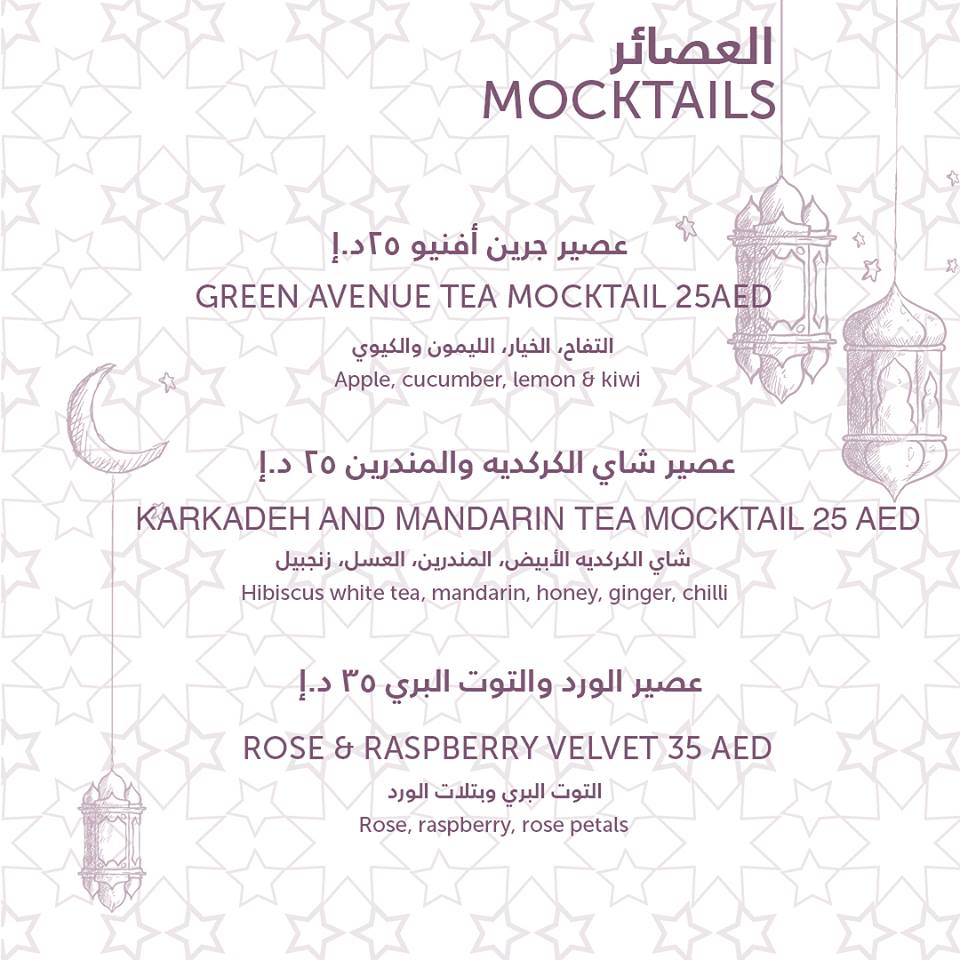 العصائر
MOCKTAILS

عصير جرين أفنيو ٢٥د.إ
GREEN AVENUE TEA MOCKTAIL 25AED
التفاح، الخيار، الليمون والكيوي
Apple, cucumber, lemon & kiwi

عصير شاي الكركديه والمندرين ٢٥ د.إ
KARKADEH AND MANDARIN TEA MOCKTAIL 25 AED
شاي الكركديه الأبيض، المندرين، العسل، زنجبيل
Hibiscus white tea, mandarin, honey, ginger, chilli

عصير الورد والتوت البري ٣٥ د.إ
ROSE & RASPBERRY VELVET 35 AED
التوت البري وبتلات الورد
Rose, raspberry, rose petals